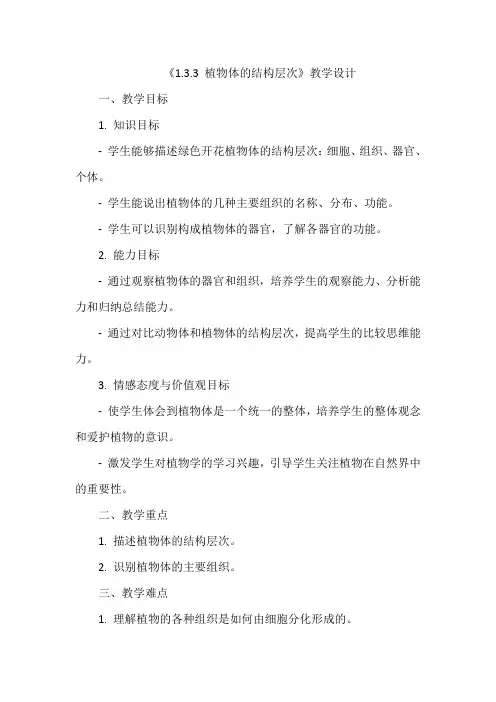 《1.3.3 植物体的结构层次》教学设计

一、教学目标

1. 知识目标

- 学生能够描述绿色开花植物体的结构层次：细胞、组织、器官、个体。

- 学生能说出植物体的几种主要组织的名称、分布、功能。

- 学生可以识别构成植物体的器官，了解各器官的功能。

2. 能力目标

- 通过观察植物体的器官和组织，培养学生的观察能力、分析能力和归纳总结能力。

- 通过对比动物体和植物体的结构层次，提高学生的比较思维能力。

3. 情感态度与价值观目标

- 使学生体会到植物体是一个统一的整体，培养学生的整体观念和爱护植物的意识。

- 激发学生对植物学的学习兴趣，引导学生关注植物在自然界中的重要性。

二、教学重点

1. 描述植物体的结构层次。

2. 识别植物体的主要组织。

三、教学难点

1. 理解植物的各种组织是如何由细胞分化形成的。